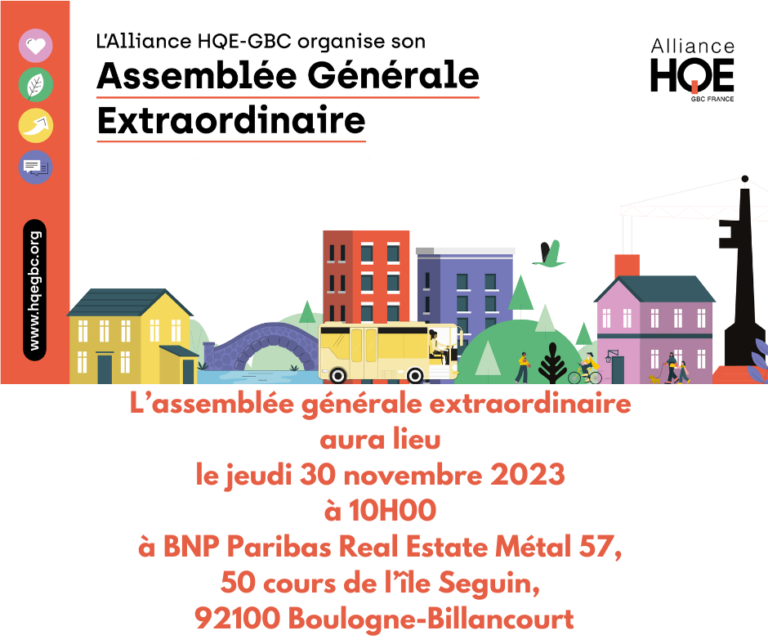 www.hqegbc.org

L'Alliance HQE-GBC organise son
Assemblée Générale Extraordinaire

Alliance
HQE
GBC FRANCE

L'assemblée générale extraordinaire aura lieu le jeudi 30 novembre 2023 à 10H00 à BNP Paribas Real Estate Métal 57, 50 cours de l'île Seguin, 92100 Boulogne-Billancourt